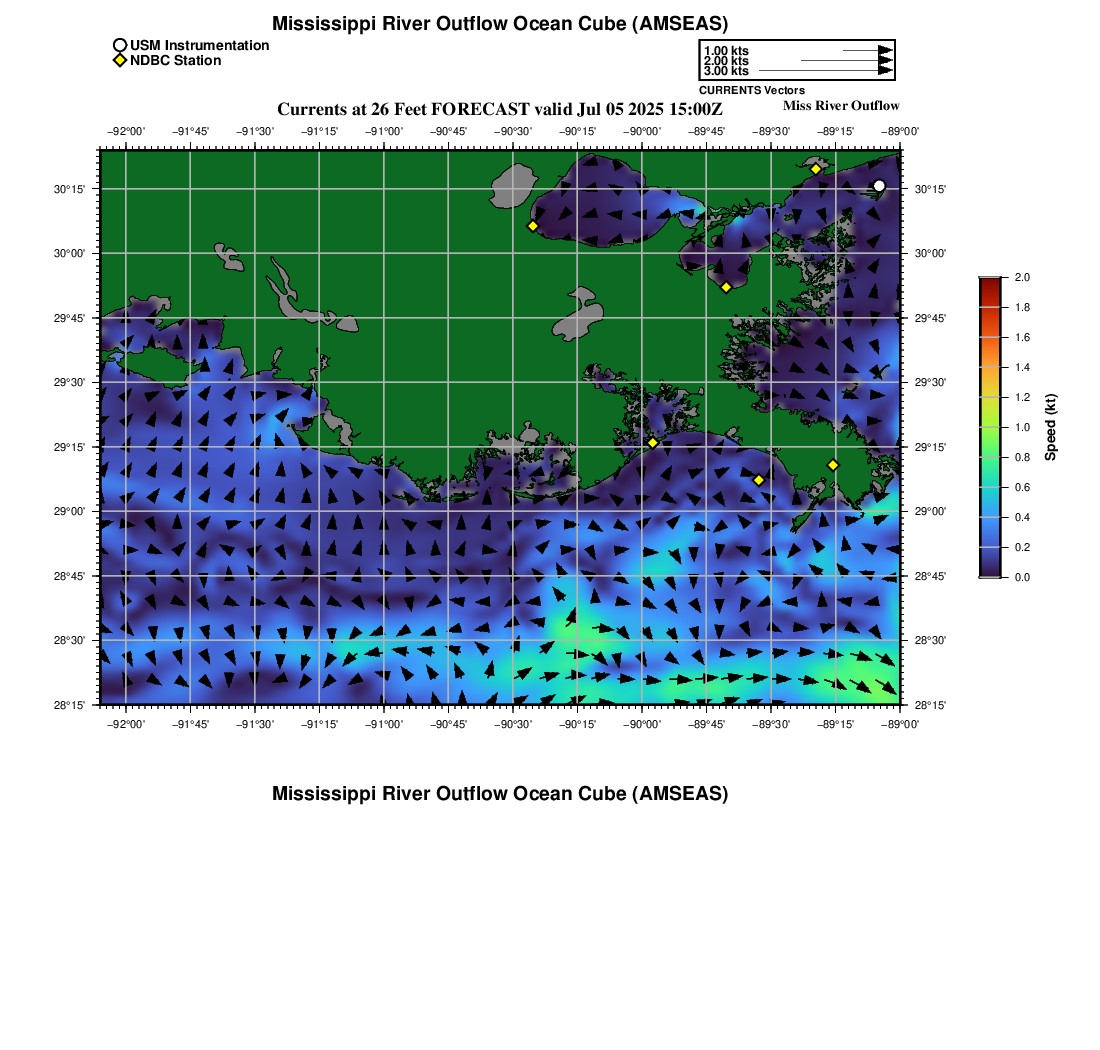 Mississippi River Outflow Ocean Cube (AMSEAS)

USM Instrumentation
NDBC Station

1.00 kts
2.00 kts
3.00 kts
CURRENTS Vectors

Currents at 26 Feet FORECAST valid Jul 05 2025 15:00Z

Miss River Outflow

−92°00' −91°45' −91°30' −91°15' −91°00' −90°45' −90°30' −90°15' −90°00' −89°45' −89°30' −89°15' −89°00'

30°15'
30°00'
29°45'
29°30'
29°15'
29°00'
28°45'
28°30'
28°15'

30°15'
30°00'
29°45'
29°30'
29°15'
29°00'
28°45'
28°30'
28°15'

−92°00' −91°45' −91°30' −91°15' −91°00' −90°45' −90°30' −90°15' −90°00' −89°45' −89°30' −89°15' −89°00'

2.0
1.8
1.6
1.4
1.2
1.0
0.8
0.6
0.4
0.2
0.0
Speed (kt)

Mississippi River Outflow Ocean Cube (AMSEAS)